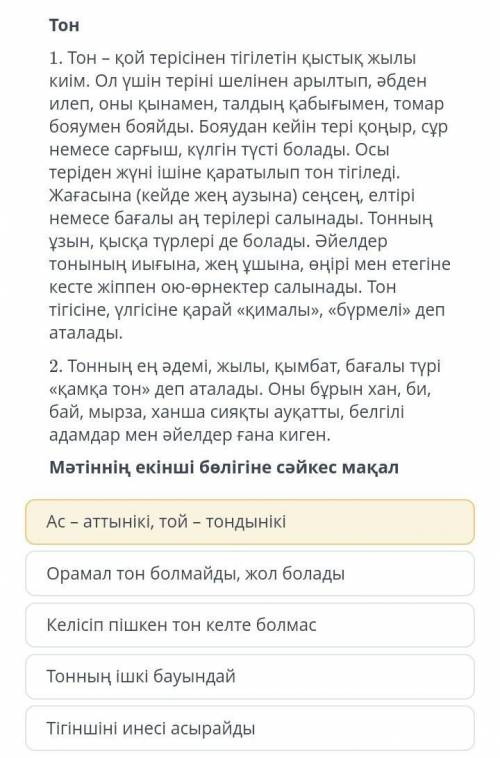 Тон

1. Тон – қой терісінен тігілетін қыстық жылы киім. Ол үшін теріні шелінен арылтып, әбден илеп, оны қынамен, талдың қабығымен, томар бояумен бояйды. Бояудан кейін тері қоңыр, сұр немесе сарғыш, күлгін түсті болады. Осы теріден жүні ішіне қаратылып тон тігіледі. Жағасына (кейде жең аузына) сеңсең, елтірі немесе бағалы аң терілері салынады. Тонның ұзын, қысқа түрлері де болады. Әйелдер тонының иығына, жең ұшына, өңірі мен етегіне кесте жіппен ою-өрнектер салынады. Тон тігісіне, үлгісіне қарай «қималы», «бүрмелі» деп аталады.

2. Тонның ең әдемі, жылы, қымбат, бағалы түрі «қамқа тон» деп аталады. Оны бұрын хан, би, бай, мырза, ханша сияқты ауқатты, белгілі адамдар мен әйелдер ғана киген.

Мәтіннің екінші бөлігіне сәйкес мақал

Ас – аттынікі, той – тондынікі

Орамал тон болмайды, жол болады

Келісіп пішкен тон келте болмас

Тонның ішкі бауындай

Тігіншіні инесі асырайды